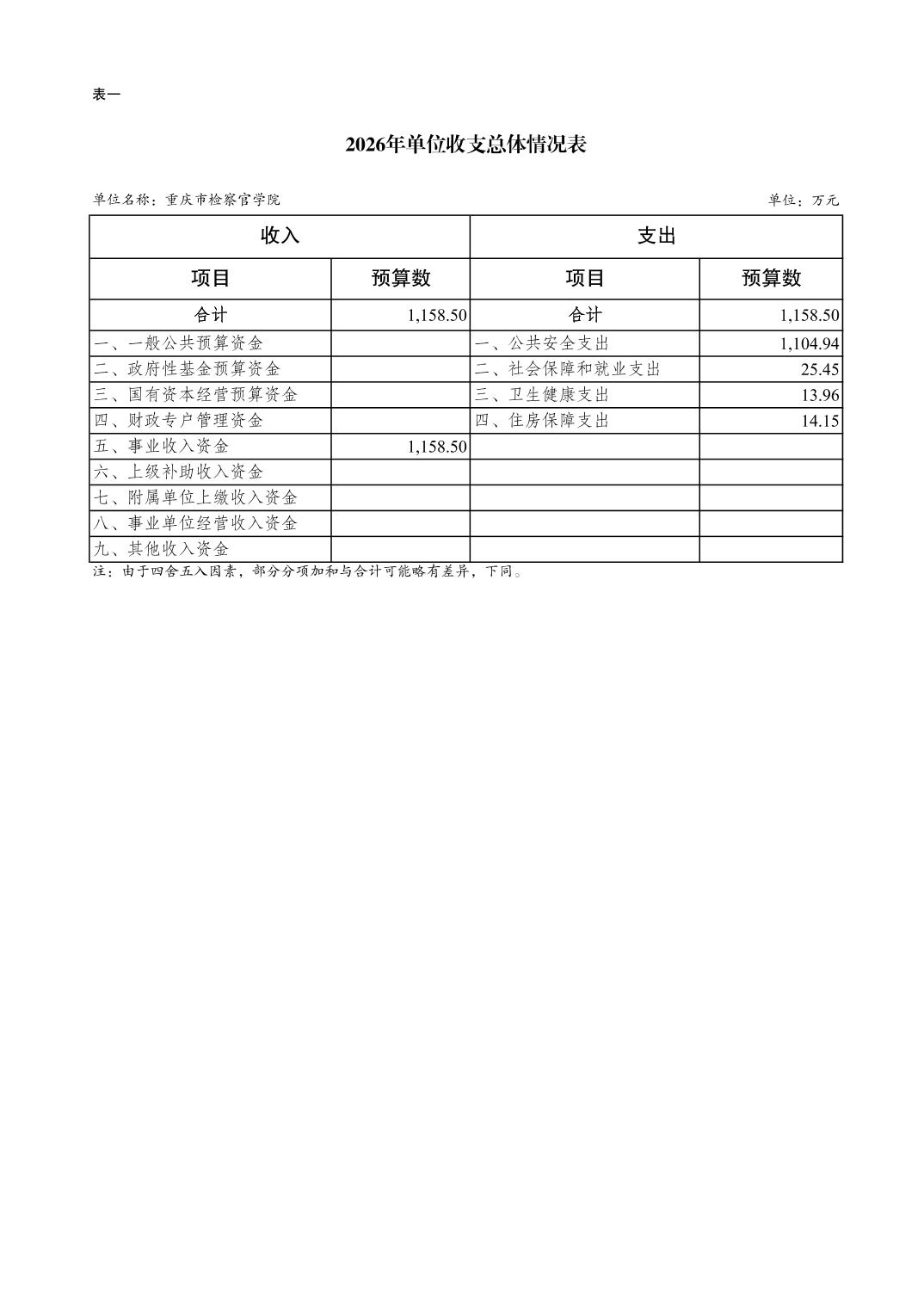 表一

2026年单位收支总体情况表

单位名称：重庆市检察官学院

单位：万元

| 收入 | | 支出 | |
|---|---|---|---|
| 项目 | 预算数 | 项目 | 预算数 |
| 合计 | 1,158.50 | 合计 | 1,158.50 |
| 一、一般公共预算资金 | | 一、公共安全支出 | 1,104.94 |
| 二、政府性基金预算资金 | | 二、社会保障和就业支出 | 25.45 |
| 三、国有资本经营预算资金 | | 三、卫生健康支出 | 13.96 |
| 四、财政专户管理资金 | | 四、住房保障支出 | 14.15 |
| 五、事业收入资金 | 1,158.50 | | |
| 六、上级补助收入资金 | | | |
| 七、附属单位上缴收入资金 | | | |
| 八、事业单位经营收入资金 | | | |
| 九、其他收入资金 | | | |

注：由于四舍五入因素，部分分项加和与合计可能略有差异，下同。